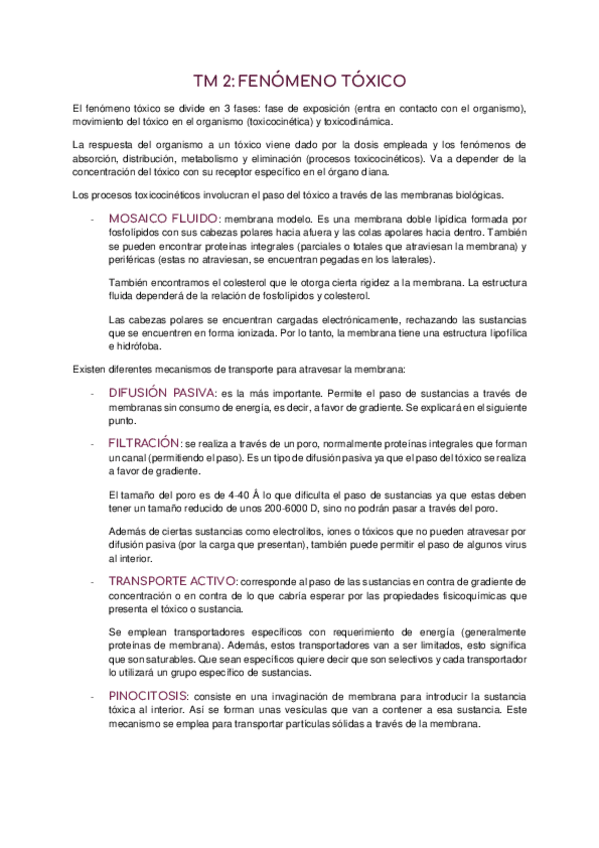 TM 2: FENÓMENO TÓXICO

El fenómeno tóxico se divide en 3 fases: fase de exposición (entra en contacto con el organismo), movimiento del tóxico en el organismo (toxicocinética) y toxicodinámica.

La respuesta del organismo a un tóxico viene dado por la dosis empleada y los fenómenos de absorción, distribución, metabolismo y eliminación (procesos toxicocinéticos). Va a depender de la concentración del tóxico con su receptor específico en el órgano diana.

Los procesos toxicocinéticos involucran el paso del tóxico a través de las membranas biológicas.

- MOSAICO FLUIDO: membrana modelo. Es una membrana doble lipídica formada por fosfolípidos con sus cabezas polares hacia afuera y las colas apolares hacia dentro. También se pueden encontrar proteínas integrales (parciales o totales que atraviesan la membrana) y periféricas (estas no atraviesan, se encuentran pegadas en los laterales).

También encontramos el colesterol que le otorga cierta rigidez a la membrana. La estructura fluida dependerá de la relación de fosfolípidos y colesterol.

Las cabezas polares se encuentran cargadas electrónicamente, rechazando las sustancias que se encuentren en forma ionizada. Por lo tanto, la membrana tiene una estructura lipofílica e hidrófoba.

Existen diferentes mecanismos de transporte para atravesar la membrana:

- DIFUSIÓN PASIVA: es la más importante. Permite el paso de sustancias a través de membranas sin consumo de energía, es decir, a favor de gradiente. Se explicará en el siguiente punto.

- FILTRACIÓN: se realiza a través de un poro, normalmente proteínas integrales que forman un canal (permitiendo el paso). Es un tipo de difusión pasiva ya que el paso del tóxico se realiza a favor de gradiente.

El tamaño del poro es de 4-40 Å lo que dificulta el paso de sustancias ya que estas deben tener un tamaño reducido de unos 200-6000 D, sino no podrán pasar a través del poro.

Además de ciertas sustancias como electrolitos, iones o tóxicos que no pueden atravesar por difusión pasiva (por la carga que presentan), también puede permitir el paso de algunos virus al interior.

- TRANSPORTE ACTIVO: corresponde al paso de las sustancias en contra de gradiente de concentración o en contra de lo que cabría esperar por las propiedades fisicoquímicas que presenta el tóxico o sustancia.

Se emplean transportadores específicos con requerimiento de energía (generalmente proteínas de membrana). Además, estos transportadores van a ser limitados, esto significa que son saturables. Que sean específicos quiere decir que son selectivos y cada transportador lo utilizará un grupo específico de sustancias.

- PINOCITOSIS: consiste en una invaginación de membrana para introducir la sustancia tóxica al interior. Así se forman unas vesículas que van a contener a esa sustancia. Este mecanismo se emplea para transportar partículas sólidas a través de la membrana.